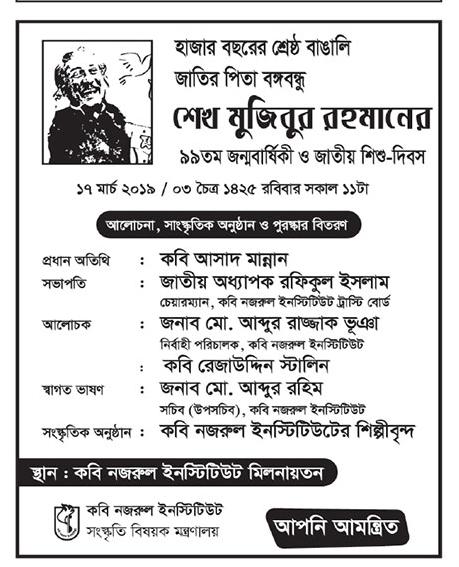 হাজার বছরের শ্রেষ্ঠ বাঙালি
জাতির পিতা বঙ্গবন্ধু
শেখ মুজিবুর রহমানের
৯৯তম জন্মবার্ষিকী ও জাতীয় শিশু-দিবস

১৭ মার্চ ২০১৯ / ০৩ চৈত্র ১৪২৫ রবিবার সকাল ১১টা

আলোচনা, সাংস্কৃতিক অনুষ্ঠান ও পুরস্কার বিতরণ

প্রধান অতিথি : কবি আসাদ মান্নান
সভাপতি : জাতীয় অধ্যাপক রফিকুল ইসলাম
চেয়ারম্যান, কবি নজরুল ইনস্টিটিউট ট্রাস্টি বোর্ড
আলোচক : জনাব মো. আব্দুর রাজ্জাক ভূঞা
নির্বাহী পরিচালক, কবি নজরুল ইনস্টিটিউট
: কবি রেজাউদ্দিন স্টালিন
স্বাগত ভাষণ : জনাব মো. আব্দুর রহিম
সচিব (উপসচিব), কবি নজরুল ইনস্টিটিউট
সংস্কৃতিক অনুষ্ঠান : কবি নজরুল ইনস্টিটিউটের শিল্পীবৃন্দ

স্থান : কবি নজরুল ইনস্টিটিউট মিলনায়তন

কবি নজরুল ইনস্টিটিউট
সংস্কৃতি বিষয়ক মন্ত্রণালয়

আপনি আমন্ত্রিত